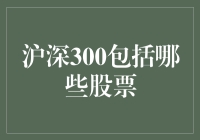 沪深300包括哪些股票